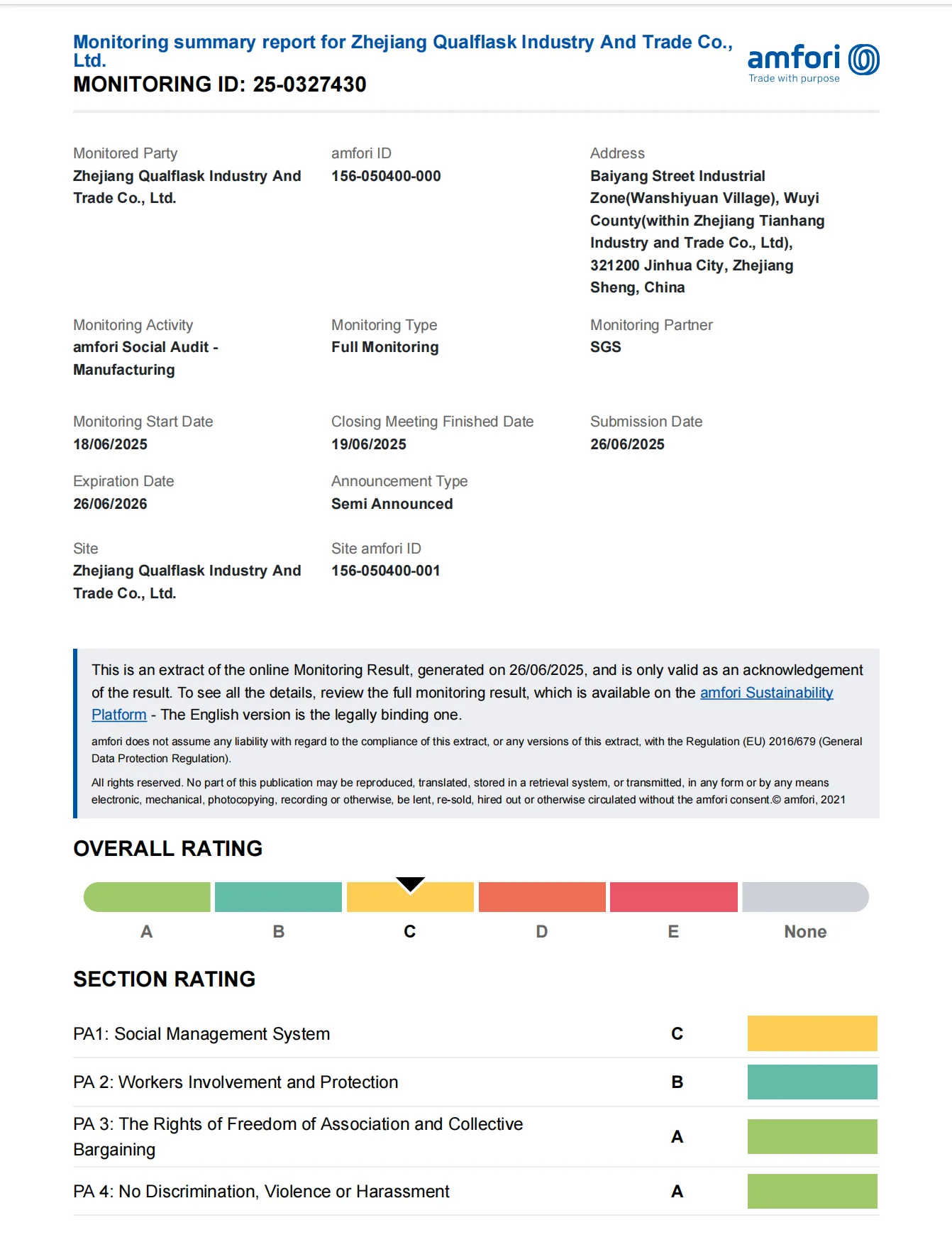 Monitoring summary report for Zhejiang Qualflask Industry And Trade Co., Ltd.
MONITORING ID: 25-0327430

amfori
Trade with purpose

Monitored Party
Zhejiang Qualflask Industry And Trade Co., Ltd.

amfori ID
156-050400-000

Address
Baiyang Street Industrial Zone(Wanshiyuan Village), Wuyi County(within Zhejiang Tianhang Industry and Trade Co., Ltd), 321200 Jinhua City, Zhejiang Sheng, China

Monitoring Activity
amfori Social Audit - Manufacturing

Monitoring Type
Full Monitoring

Monitoring Partner
SGS

Monitoring Start Date
18/06/2025

Closing Meeting Finished Date
19/06/2025

Submission Date
26/06/2025

Expiration Date
26/06/2026

Announcement Type
Semi Announced

Site
Zhejiang Qualflask Industry And Trade Co., Ltd.

Site amfori ID
156-050400-001

This is an extract of the online Monitoring Result, generated on 26/06/2025, and is only valid as an acknowledgement of the result. To see all the details, review the full monitoring result, which is available on the amfori Sustainability Platform - The English version is the legally binding one.

amfori does not assume any liability with regard to the compliance of this extract, or any versions of this extract, with the Regulation (EU) 2016/679 (General Data Protection Regulation).

All rights reserved. No part of this publication may be reproduced, translated, stored in a retrieval system, or transmitted, in any form or by any means electronic, mechanical, photocopying, recording or otherwise, be lent, re-sold, hired out or otherwise circulated without the amfori consent.© amfori, 2021

OVERALL RATING

A B C D E None

SECTION RATING

| PA1: Social Management System | C |
|---|---|
| PA 2: Workers Involvement and Protection | B |
| PA 3: The Rights of Freedom of Association and Collective Bargaining | A |
| PA 4: No Discrimination, Violence or Harassment | A |